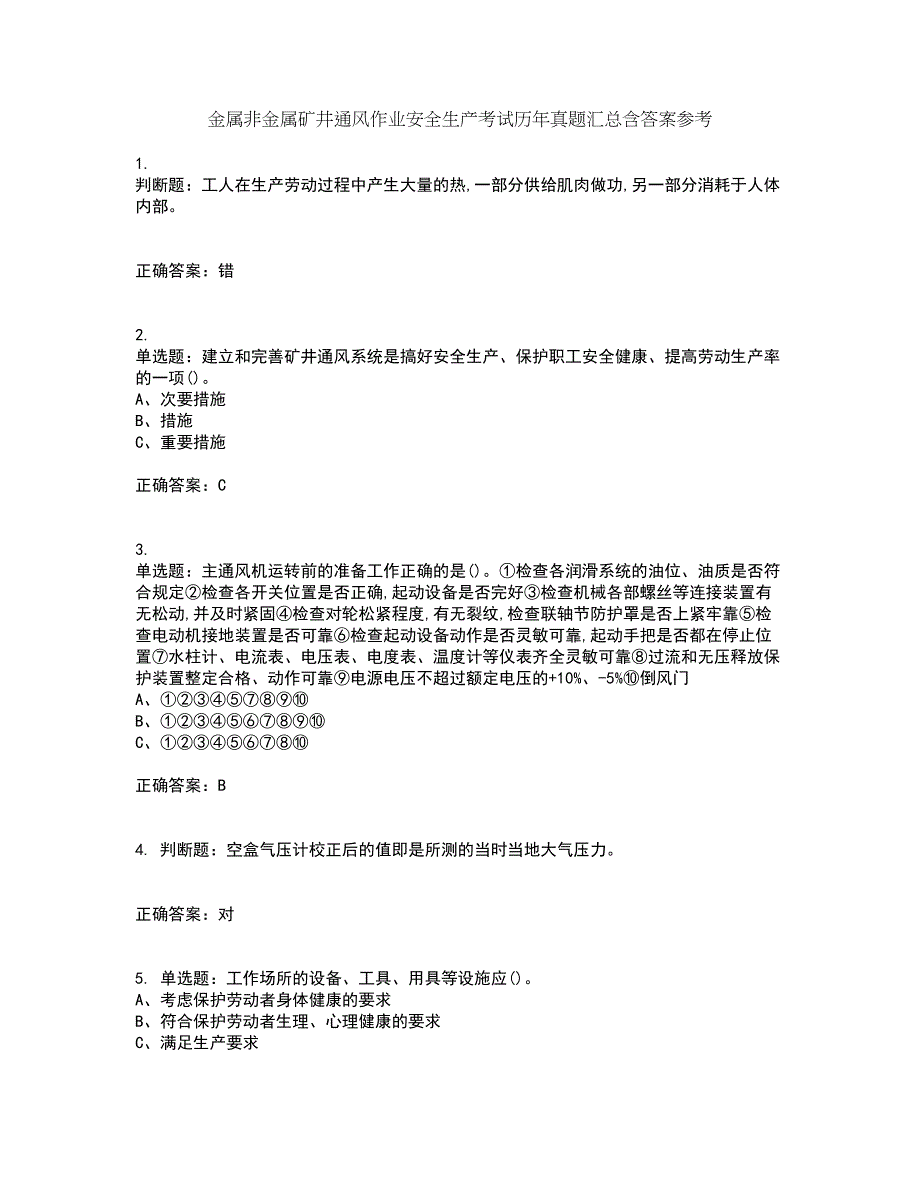 金属非金属矿井通风作业安全生产考试历年真题汇总含答案参考

1.
判断题：工人在生产劳动过程中产生大量的热,一部分供给肌肉做功,另一部分消耗于人体内部。

正确答案：错

2.
单选题：建立和完善矿井通风系统是搞好安全生产、保护职工安全健康、提高劳动生产率的一项()。
A、次要措施
B、措施
C、重要措施

正确答案：C

3.
单选题：主通风机运转前的准备工作正确的是()。①检查各润滑系统的油位、油质是否符合规定②检查各开关位置是否正确,起动设备是否完好③检查机械各部螺丝等连接装置有无松动,并及时紧固④检查对轮松紧程度,有无裂纹,检查联轴节防护罩是否上紧牢靠⑤检查电动机接地装置是否可靠⑥检查起动设备动作是否灵敏可靠,起动手把是否都在停止位置⑦水柱计、电流表、电压表、电度表、温度计等仪表齐全灵敏可靠⑧过流和无压释放保护装置整定合格、动作可靠⑨电源电压不超过额定电压的+10%、-5%⑩倒风门
A、①②③④⑤⑦⑧⑨⑩
B、①②③④⑤⑥⑦⑧⑨⑩
C、①②③④⑤⑥⑦⑧⑩

正确答案：B

4. 判断题：空盒气压计校正后的值即是所测的当时当地大气压力。

正确答案：对

5. 单选题：工作场所的设备、工具、用具等设施应()。
A、考虑保护劳动者身体健康的要求
B、符合保护劳动者生理、心理健康的要求
C、满足生产要求